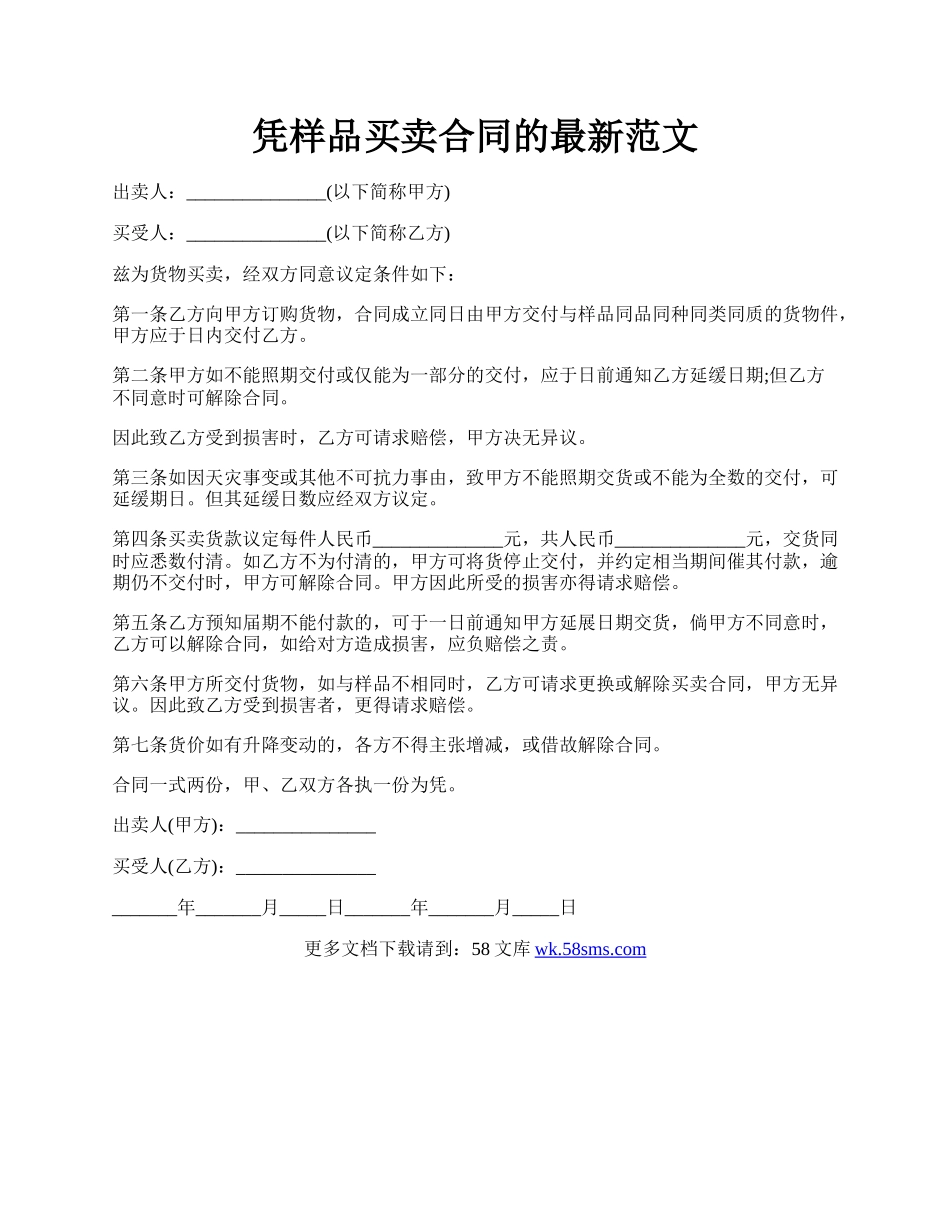 凭样品买卖合同的最新范文

出卖人：_______________(以下简称甲方)

买受人：_______________(以下简称乙方)

兹为货物买卖，经双方同意议定条件如下：

第一条乙方向甲方订购货物，合同成立同日由甲方交付与样品同品同种同类同质的货物件，甲方应于日内交付乙方。

第二条甲方如不能照期交付或仅能为一部分的交付，应于日前通知乙方延缓日期;但乙方不同意时可解除合同。

因此致乙方受到损害时，乙方可请求赔偿，甲方决无异议。

第三条如因天灾事变或其他不可抗力事由，致甲方不能照期交货或不能为全数的交付，可延缓期日。但其延缓日数应经双方议定。

第四条买卖货款议定每件人民币_______________元，共人民币_______________元，交货同时应悉数付清。如乙方不为付清的，甲方可将货停止交付，并约定相当期间催其付款，逾期仍不交付时，甲方可解除合同。甲方因此所受的损害亦得请求赔偿。

第五条乙方预知届期不能付款的，可于一日前通知甲方延展日期交货，倘甲方不同意时，乙方可以解除合同，如给对方造成损害，应负赔偿之责。

第六条甲方所交付货物，如与样品不相同时，乙方可请求更换或解除买卖合同，甲方无异议。因此致乙方受到损害者，更得请求赔偿。

第七条货价如有升降变动的，各方不得主张增减，或借故解除合同。

合同一式两份，甲、乙双方各执一份为凭。

出卖人(甲方)：_______________

买受人(乙方)：_______________

_______年_______月_____日_______年_______月_____日

更多文档下载请到：58 文库 wk.58sms.com